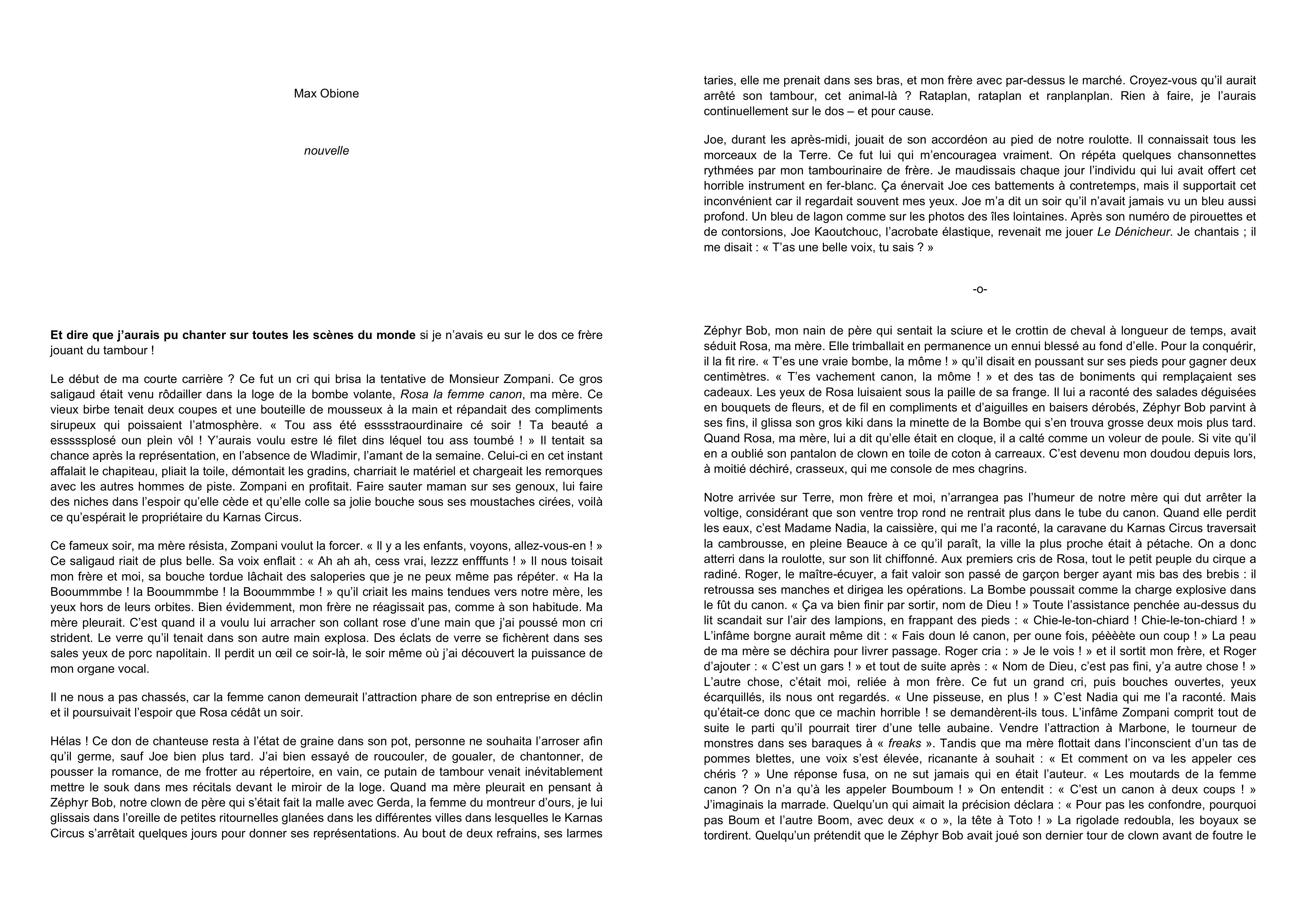 Max Obione

nouvelle

Et dire que j'aurais pu chanter sur toutes les scènes du monde si je n'avais eu sur le dos ce frère jouant du tambour !

Le début de ma courte carrière ? Ce fut un cri qui brisa la tentative de Monsieur Zompani. Ce gros saligaud était venu rôdailler dans la loge de la bombe volante, Rosa la femme canon, ma mère. Ce vieux birbe tenait deux coupes et une bouteille de mousseux à la main et répandait des compliments sirupeux qui poissaient l'atmosphère. « Tou ass été esssstraourdinaire cé soir ! Ta beauté a essssplosé oun plein vôl ! Y'aurais voulu estre lé filet dins léquel tou ass toumbé ! » Il tentait sa chance après la représentation, en l'absence de Wladimir, l'amant de la semaine. Celui-ci en cet instant affalait le chapiteau, pliait la toile, démontait les gradins, charriait le matériel et chargeait les remorques avec les autres hommes de piste. Zompani en profitait. Faire sauter maman sur ses genoux, lui faire des niches dans l'espoir qu'elle cède et qu'elle colle sa jolie bouche sous ses moustaches cirées, voilà ce qu'espérait le propriétaire du Karnas Circus.

Ce fameux soir, ma mère résista, Zompani voulut la forcer. « Il y a les enfants, voyons, allez-vous-en ! » Ce saligaud riait de plus belle. Sa voix enflait : « Ah ah ah, cess vrai, lezzz enfffunts ! » Il nous toisait mon frère et moi, sa bouche tordue lâchait des saloperies que je ne peux même pas répéter. « Ha la Booummmbe ! la Booummmbe ! la Booummmbe ! » qu'il criait les mains tendues vers notre mère, les yeux hors de leurs orbites. Bien évidemment, mon frère ne réagissait pas, comme à son habitude. Ma mère pleurait. C'est quand il a voulu lui arracher son collant rose d'une main que j'ai poussé mon cri strident. Le verre qu'il tenait dans son autre main explosa. Des éclats de verre se fichèrent dans ses sales yeux de porc napolitain. Il perdit un œil ce soir-là, le soir même où j'ai découvert la puissance de mon organe vocal.

Il ne nous a pas chassés, car la femme canon demeurait l'attraction phare de son entreprise en déclin et il poursuivait l'espoir que Rosa cédât un soir.

Hélas ! Ce don de chanteuse resta à l'état de graine dans son pot, personne ne souhaita l'arroser afin qu'il germe, sauf Joe bien plus tard. J'ai bien essayé de roucouler, de goualer, de chantonner, de pousser la romance, de me frotter au répertoire, en vain, ce putain de tambour venait inévitablement mettre le souk dans mes récitals devant le miroir de la loge. Quand ma mère pleurait en pensant à Zéphyr Bob, notre clown de père qui s'était fait la malle avec Gerda, la femme du montreur d'ours, je lui glissais dans l'oreille de petites ritournelles glanées dans les différentes villes dans lesquelles le Karnas Circus s'arrêtait quelques jours pour donner ses représentations. Au bout de deux refrains, ses larmes taries, elle me prenait dans ses bras, et mon frère avec par-dessus le marché. Croyez-vous qu'il aurait arrêté son tambour, cet animal-là ? Rataplan, rataplan et ranplanplan. Rien à faire, je l'aurais continuellement sur le dos – et pour cause.

Joe, durant les après-midi, jouait de son accordéon au pied de notre roulotte. Il connaissait tous les morceaux de la Terre. Ce fut lui qui m'encouragea vraiment. On répéta quelques chansonnettes rythmées par mon tambourinaire de frère. Je maudissais chaque jour l'individu qui lui avait offert cet horrible instrument en fer-blanc. Ça énervait Joe ces battements à contretemps, mais il supportait cet inconvénient car il regardait souvent mes yeux. Joe m'a dit un soir qu'il n'avait jamais vu un bleu aussi profond. Un bleu de lagon comme sur les photos des îles lointaines. Après son numéro de pirouettes et de contorsions, Joe Kaoutchouc, l'acrobate élastique, revenait me jouer Le Dénicheur. Je chantais ; il me disait : « T'as une belle voix, tu sais ? »

-o-

Zéphyr Bob, mon nain de père qui sentait la sciure et le crottin de cheval à longueur de temps, avait séduit Rosa, ma mère. Elle trimballait en permanence un ennui blessé au fond d'elle. Pour la conquérir, il la fit rire. « T'es une vraie bombe, la môme ! » qu'il disait en poussant sur ses pieds pour gagner deux centimètres. « T'es vachement canon, la môme ! » et des tas de boniments qui remplaçaient ses cadeaux. Les yeux de Rosa luisaient sous la paille de sa frange. Il lui a raconté des salades déguisées en bouquets de fleurs, et de fil en compliments et d'aiguilles en baisers dérobés, Zéphyr Bob parvint à ses fins, il glissa son gros kiki dans la minette de la Bombe qui s'en trouva grosse deux mois plus tard. Quand Rosa, ma mère, lui a dit qu'elle était en cloque, il a calté comme un voleur de poule. Si vite qu'il en a oublié son pantalon de clown en toile de coton à carreaux. C'est devenu mon doudou depuis lors, à moitié déchiré, crasseux, qui me console de mes chagrins.

Notre arrivée sur Terre, mon frère et moi, n'arrangea pas l'humeur de notre mère qui dut arrêter la voltige, considérant que son ventre trop rond ne rentrait plus dans le tube du canon. Quand elle perdit les eaux, c'est Madame Nadia, la caissière, qui me l'a raconté, la caravane du Karnas Circus traversait la cambrousse, en pleine Beauce à ce qu'il paraît, la ville la plus proche était à pétache. On a donc atterri dans la roulotte, sur son lit chiffonné. Aux premiers cris de Rosa, tout le petit peuple du cirque a radiné. Roger, le maître-écuyer, a fait valoir son passé de garçon berger ayant mis bas des brebis : il retroussa ses manches et dirigea les opérations. La Bombe poussait comme la charge explosive dans le fût du canon. « Ça va bien finir par sortir, nom de Dieu ! » Toute l'assistance penchée au-dessus du lit scandait sur l'air des lampions, en frappant des pieds : « Chie-le-ton-chiard ! Chie-le-ton-chiard ! » L'infâme borgne aurait même dit : « Fais doun lé canon, per oune fois, pééèète oun coup ! » La peau de ma mère se déchira pour livrer passage. Roger cria : » Je le vois ! » et il sortit mon frère, et Roger d'ajouter : « C'est un gars ! » et tout de suite après : « Nom de Dieu, c'est pas fini, y'a autre chose ! » L'autre chose, c'était moi, reliée à mon frère. Ce fut un grand cri, puis bouches ouvertes, yeux écarquillés, ils nous ont regardés. « Une pisseuse, en plus ! » C'est Nadia qui me l'a raconté. Mais qu'était-ce donc que ce machin horrible ! se demandèrent-ils tous. L'infâme Zompani comprit tout de suite le parti qu'il pourrait tirer d'une telle aubaine. Vendre l'attraction à Marbone, le tourneur de monstres dans ses baraques à « freaks ». Tandis que ma mère flottait dans l'inconscient d'un tas de pommes blettes, une voix s'est élevée, ricanante à souhait : « Et comment on va les appeler ces chéris ? » Une réponse fusa, on ne sut jamais qui en était l'auteur. « Les moutards de la femme canon ? On n'a qu'à les appeler Boumboum ! » On entendit : « C'est un canon à deux coups ! » J'imaginais la marrade. Quelqu'un qui aimait la précision déclara : « Pour pas les confondre, pourquoi pas Boum et l'autre Boom, avec deux « o », la tête à Toto ! » La rigolade redoubla, les boyaux se tordirent. Quelqu'un prétendit que le Zéphyr Bob avait joué son dernier tour de clown avant de foutre le